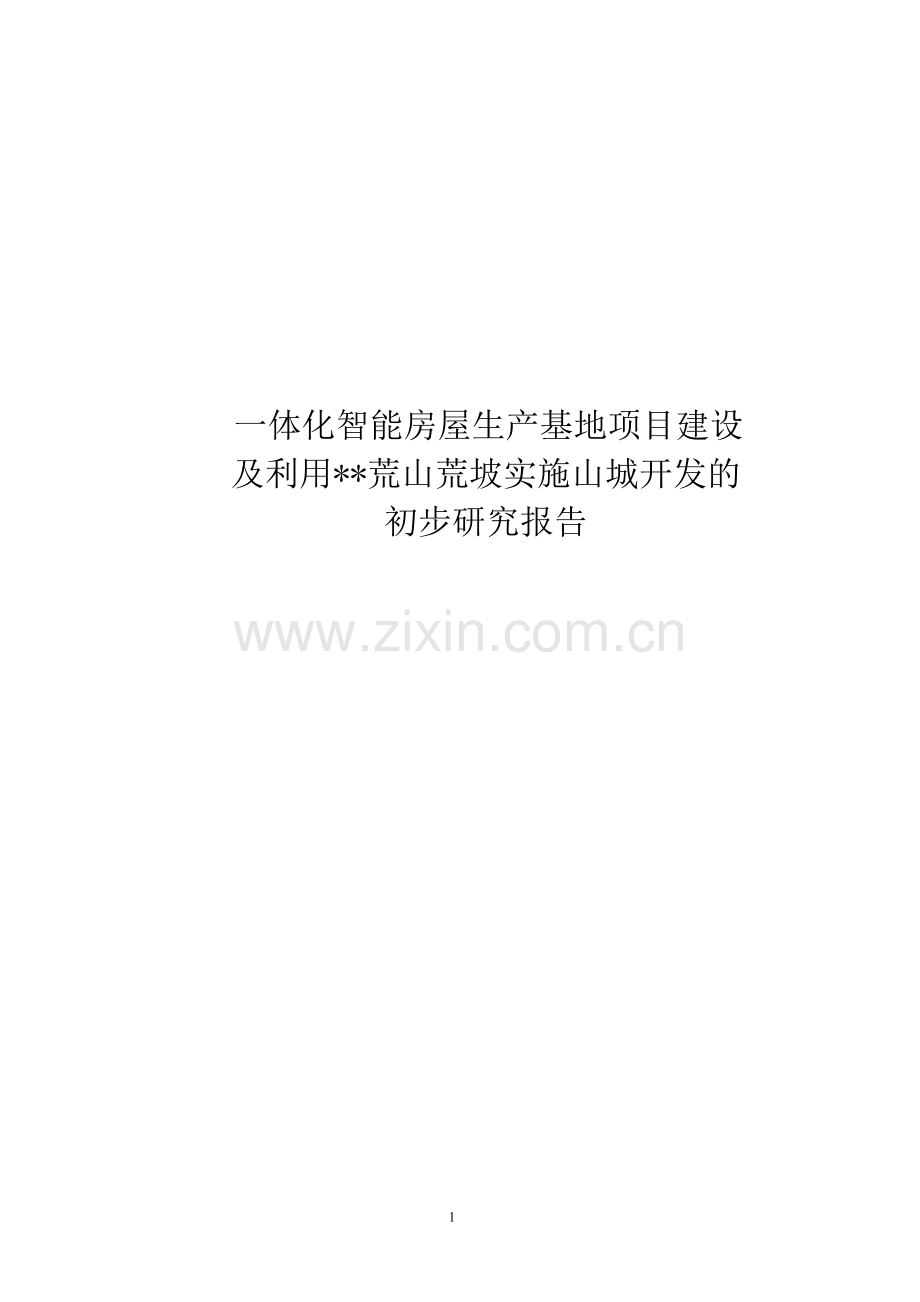 一体化智能房屋生产基地项目建设及利用**荒山荒坡实施山城开发的初步研究报告

www.zixin.com.cn

1